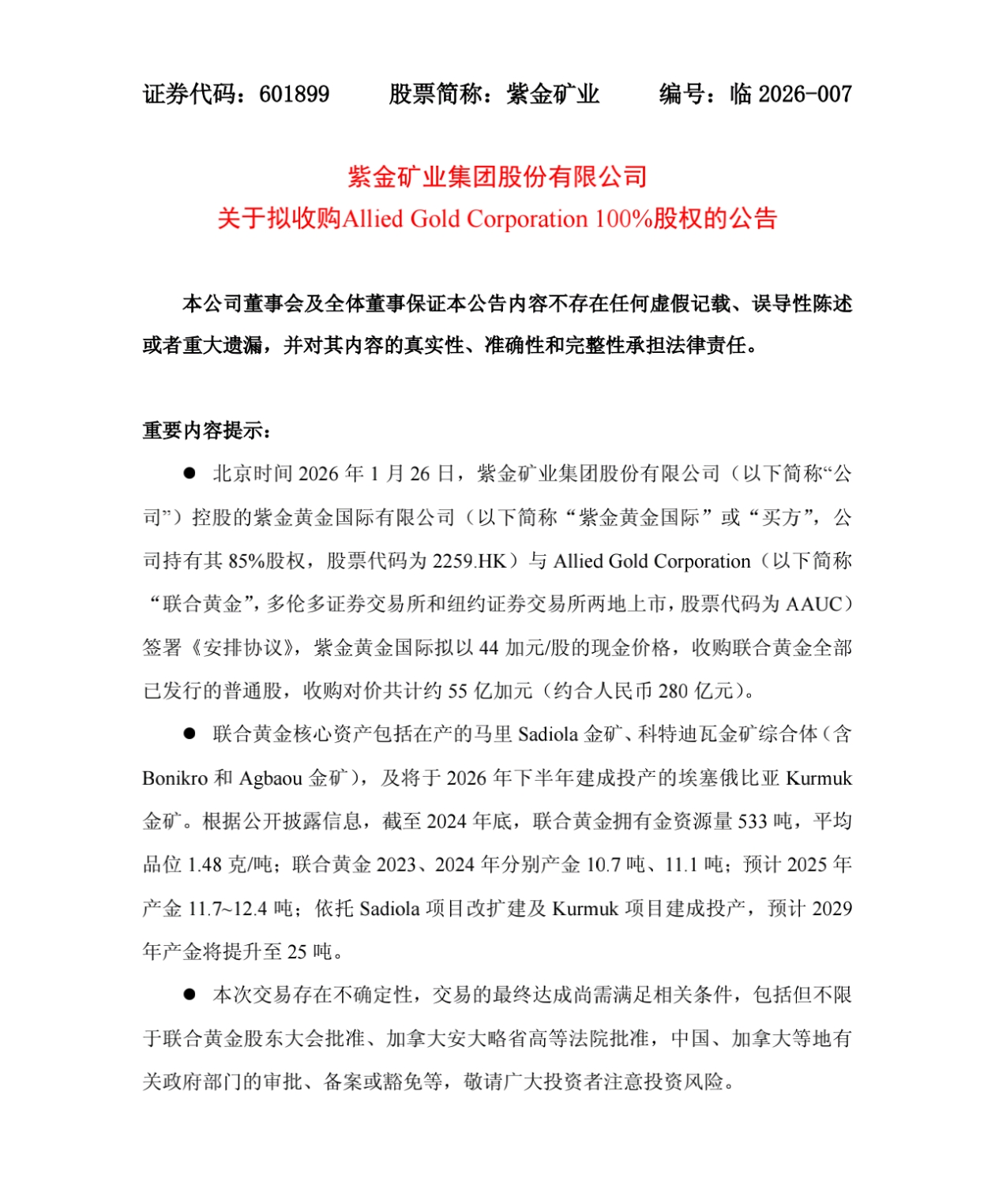 证券代码：601899　　股票简称：紫金矿业　　编号：临 2026-007

紫金矿业集团股份有限公司
关于拟收购Allied Gold Corporation 100%股权的公告

本公司董事会及全体董事保证本公告内容不存在任何虚假记载、误导性陈述或者重大遗漏，并对其内容的真实性、准确性和完整性承担法律责任。

重要内容提示：

● 北京时间 2026 年 1 月 26 日，紫金矿业集团股份有限公司（以下简称“公司”）控股的紫金黄金国际有限公司（以下简称“紫金黄金国际”或“买方”，公司持有其 85%股权，股票代码为 2259.HK）与 Allied Gold Corporation（以下简称“联合黄金”，多伦多证券交易所和纽约证券交易所两地上市，股票代码为 AAUC）签署《安排协议》，紫金黄金国际拟以 44 加元/股的现金价格，收购联合黄金全部已发行的普通股，收购对价共计约 55 亿加元（约合人民币 280 亿元）。

● 联合黄金核心资产包括在产的马里 Sadiola 金矿、科特迪瓦金矿综合体（含 Bonikro 和 Agbaou 金矿），及将于 2026 年下半年建成投产的埃塞俄比亚 Kurmuk 金矿。根据公开披露信息，截至 2024 年底，联合黄金拥有金资源量 533 吨，平均品位 1.48 克/吨；联合黄金 2023、2024 年分别产金 10.7 吨、11.1 吨；预计 2025 年产金 11.7~12.4 吨；依托 Sadiola 项目改扩建及 Kurmuk 项目建成投产，预计 2029 年产金将提升至 25 吨。

● 本次交易存在不确定性，交易的最终达成尚需满足相关条件，包括但不限于联合黄金股东大会批准、加拿大安大略省高等法院批准，中国、加拿大等地有关政府部门的审批、备案或豁免等，敬请广大投资者注意投资风险。